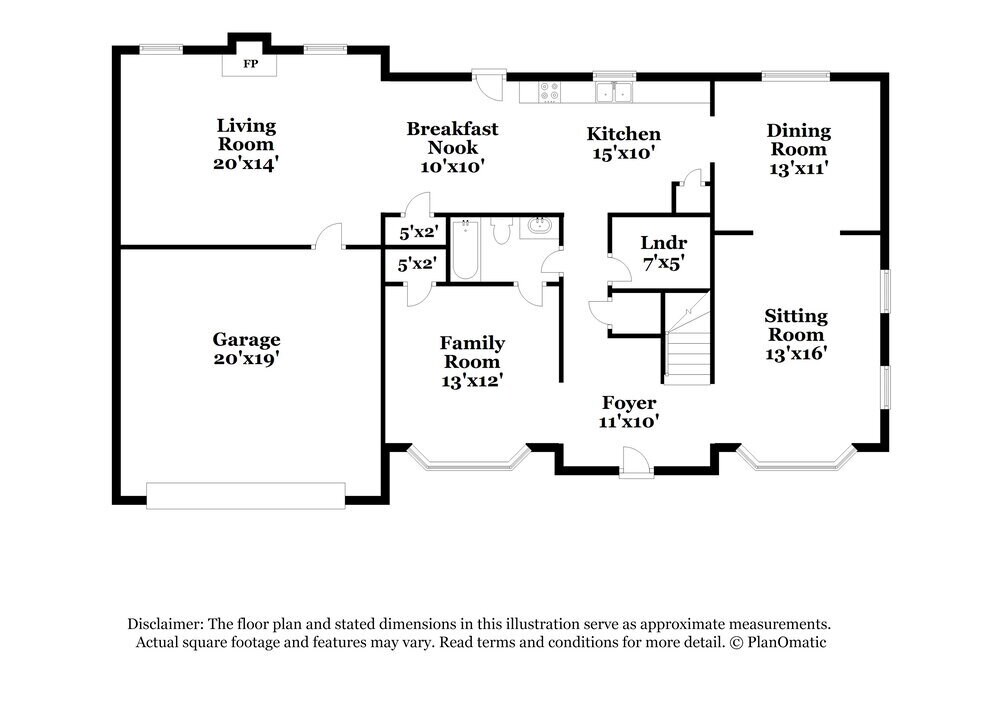 FP

Living Room 20'x14'

Breakfast Nook 10'x10'

Kitchen 15'x10'

Dining Room 13'x11'

5'x2'

5'x2'

Lndr 7'x5'

Garage 20'x19'

Family Room 13'x12'

Sitting Room 13'x16'

Foyer 11'x10'

Disclaimer: The floor plan and stated dimensions in this illustration serve as approximate measurements. Actual square footage and features may vary. Read terms and conditions for more detail. © PlanOmatic